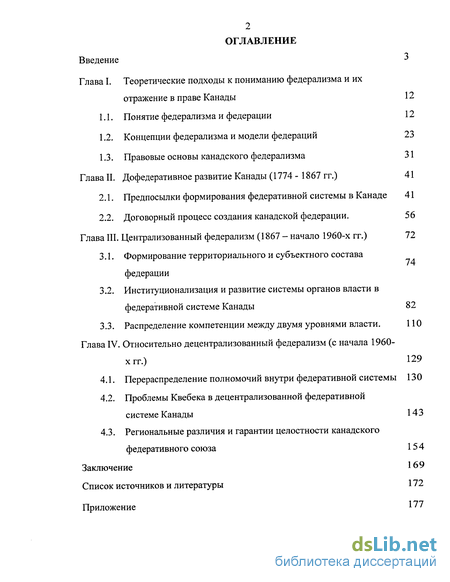 2

ОГЛАВЛЕНИЕ

Введение 3

Глава I. Теоретические подходы к пониманию федерализма и их отражение в праве Канады 12

1.1. Понятие федерализма и федерации 12

1.2. Концепции федерализма и модели федераций 23

1.3. Правовые основы канадского федерализма 31

Глава II. Дофедеративное развитие Канады (1774 - 1867 гг.) 41

2.1. Предпосылки формирования федеративной системы в Канаде 41

2.2. Договорный процесс создания канадской федерации. 56

Глава III. Централизованный федерализм (1867 – начало 1960-х гг.) 72

3.1. Формирование территориального и субъектного состава федерации 74

3.2. Институционализация и развитие системы органов власти в федеративной системе Канады 82

3.3. Распределение компетенции между двумя уровнями власти. 110

Глава IV. Относительно децентрализованный федерализм (с начала 1960-х гг.) 129

4.1. Перераспределение полномочий внутри федеративной системы 130

4.2. Проблемы Квебека в децентрализованной федеративной системе Канады 143

4.3. Региональные различия и гарантии целостности канадского федеративного союза 154

Заключение 169

Список источников и литературы 172

Приложение 177

dsLib.net
библиотека диссертаций